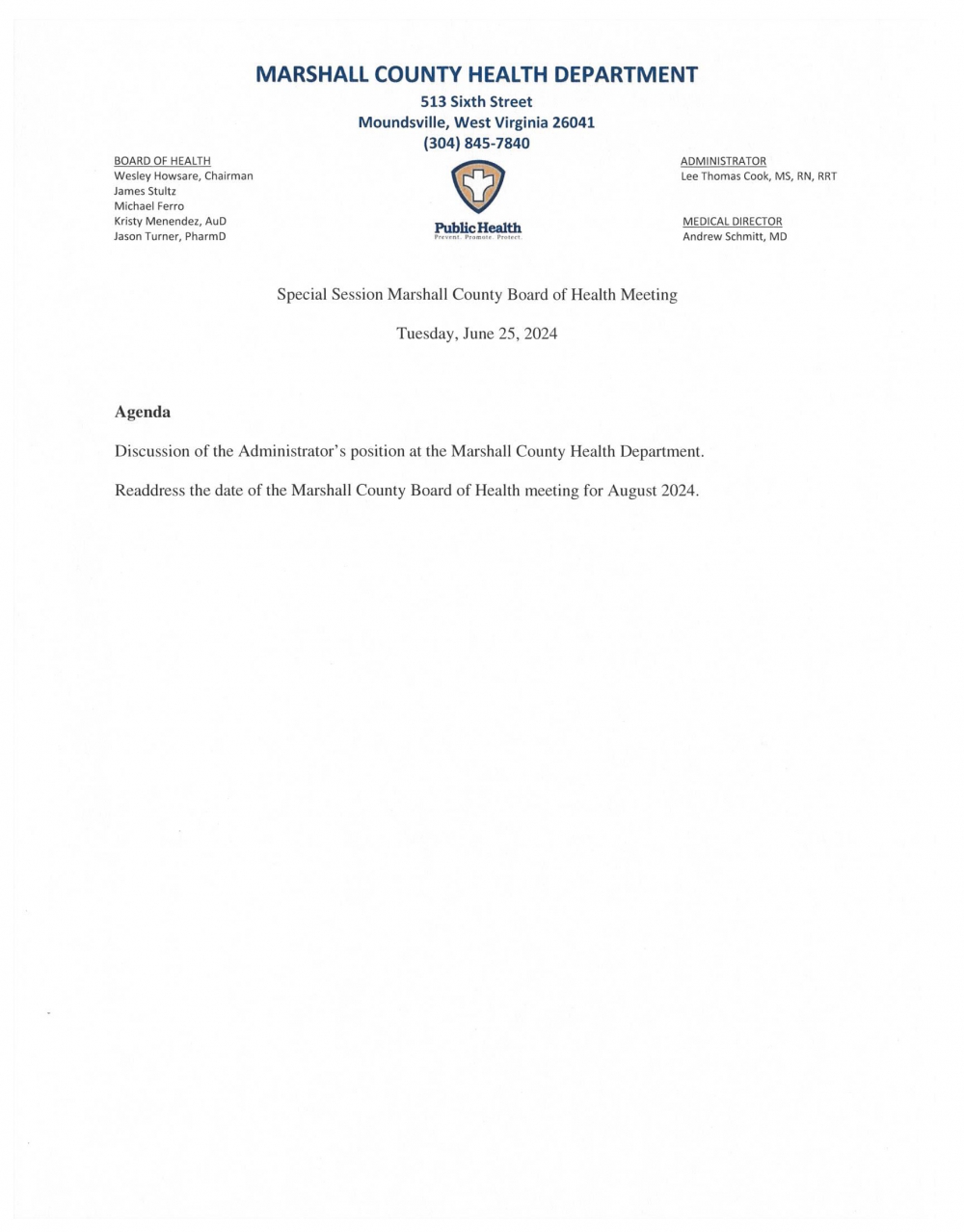 MARSHALL COUNTY HEALTH DEPARTMENT

513 Sixth Street
Moundsville, West Virginia 26041
(304) 845-7840

BOARD OF HEALTH
Wesley Howsare, Chairman
James Stultz
Michael Ferro
Kristy Menendez, AuD
Jason Turner, PharmD

Public Health
Prevent. Promote. Protect.

ADMINISTRATOR
Lee Thomas Cook, MS, RN, RRT

MEDICAL DIRECTOR
Andrew Schmitt, MD

Special Session Marshall County Board of Health Meeting

Tuesday, June 25, 2024

Agenda

Discussion of the Administrator's position at the Marshall County Health Department.

Readdress the date of the Marshall County Board of Health meeting for August 2024.